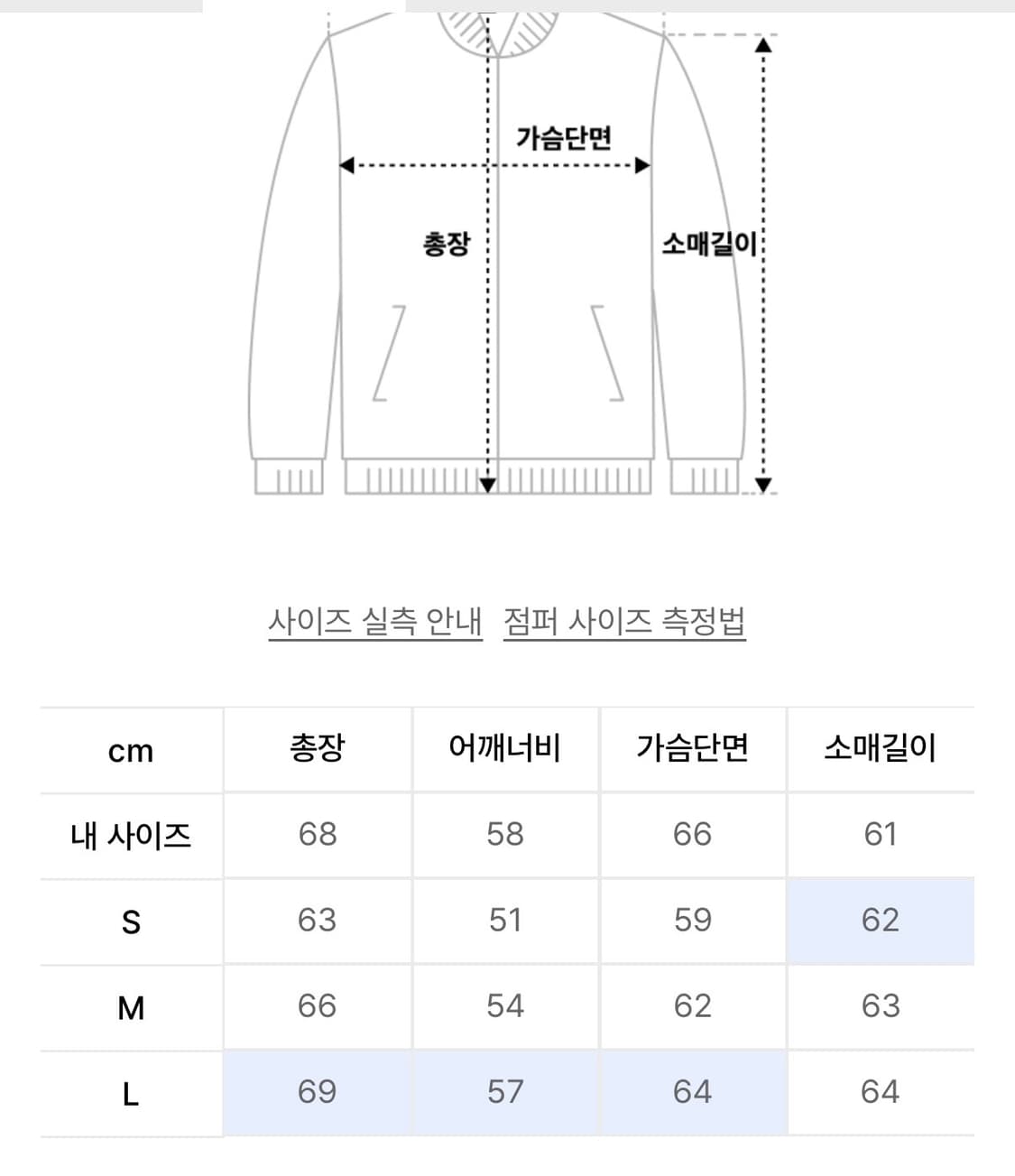 가슴단면

총장

소매길이

사이즈 실측 안내 점퍼 사이즈 측정법

| cm | 총장 | 어깨너비 | 가슴단면 | 소매길이 |
|---|---|---|---|---|
| 내 사이즈 | 68 | 58 | 66 | 61 |
| S | 63 | 51 | 59 | 62 |
| M | 66 | 54 | 62 | 63 |
| L | 69 | 57 | 64 | 64 |